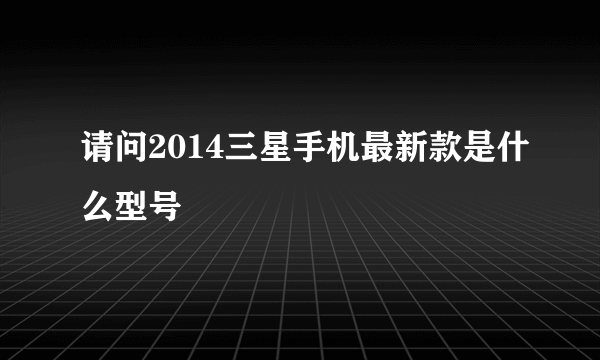 请问2014三星手机最新款是什么型号